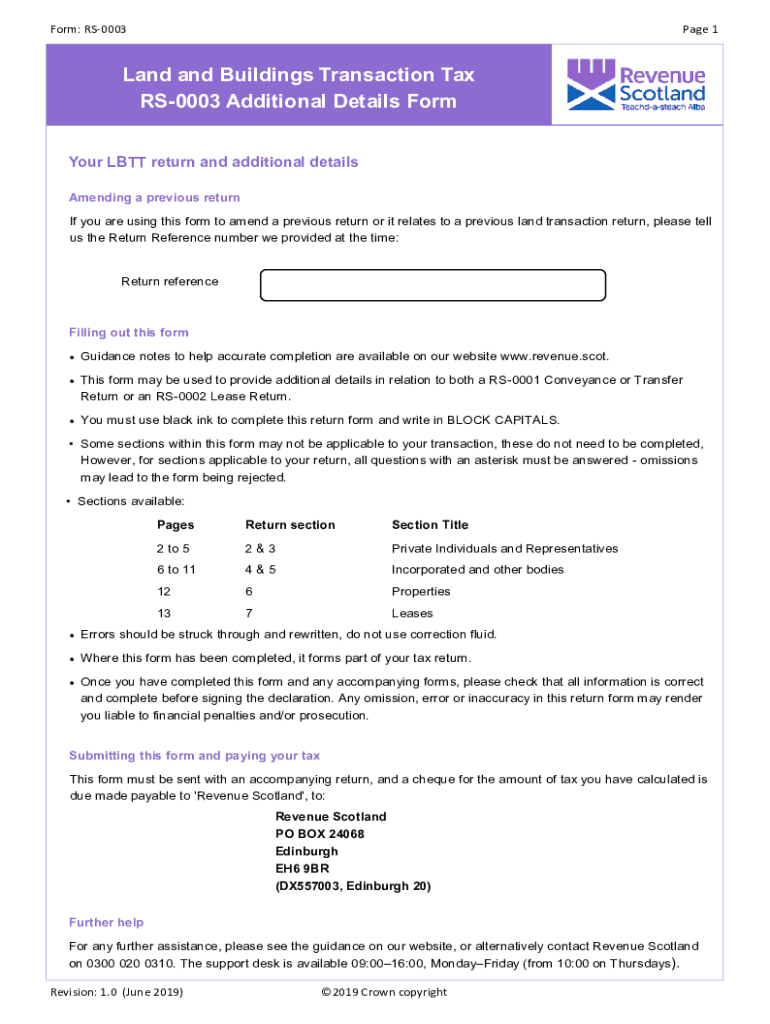 Form: RS-0003

Page 1

Land and Buildings Transaction Tax
RS-0003 Additional Details Form

Revenue Scotland
Teachd-a-steach Alba

Your LBTT return and additional details

Amending a previous return

If you are using this form to amend a previous return or it relates to a previous land transaction return, please tell us the Return Reference number we provided at the time:

Return reference

Filling out this form

• Guidance notes to help accurate completion are available on our website www.revenue.scot.

• This form may be used to provide additional details in relation to both a RS-0001 Conveyance or Transfer Return or an RS-0002 Lease Return.

• You must use black ink to complete this return form and write in BLOCK CAPITALS.

• Some sections within this form may not be applicable to your transaction, these do not need to be completed, However, for sections applicable to your return, all questions with an asterisk must be answered - omissions may lead to the form being rejected.

• Sections available:

| Pages | Return section | Section Title |
|---|---|---|
| 2 to 5 | 2 & 3 | Private Individuals and Representatives |
| 6 to 11 | 4 & 5 | Incorporated and other bodies |
| 12 | 6 | Properties |
| 13 | 7 | Leases |

• Errors should be struck through and rewritten, do not use correction fluid.

• Where this form has been completed, it forms part of your tax return.

• Once you have completed this form and any accompanying forms, please check that all information is correct and complete before signing the declaration. Any omission, error or inaccuracy in this return form may render you liable to financial penalties and/or prosecution.

Submitting this form and paying your tax

This form must be sent with an accompanying return, and a cheque for the amount of tax you have calculated is due made payable to 'Revenue Scotland', to:

Revenue Scotland
PO BOX 24068
Edinburgh
EH6 9BR
(DX557003, Edinburgh 20)

Further help

For any further assistance, please see the guidance on our website, or alternatively contact Revenue Scotland on 0300 020 0310. The support desk is available 09:00–16:00, Monday–Friday (from 10:00 on Thursdays).

Revision: 1.0 (June 2019)

© 2019 Crown copyright